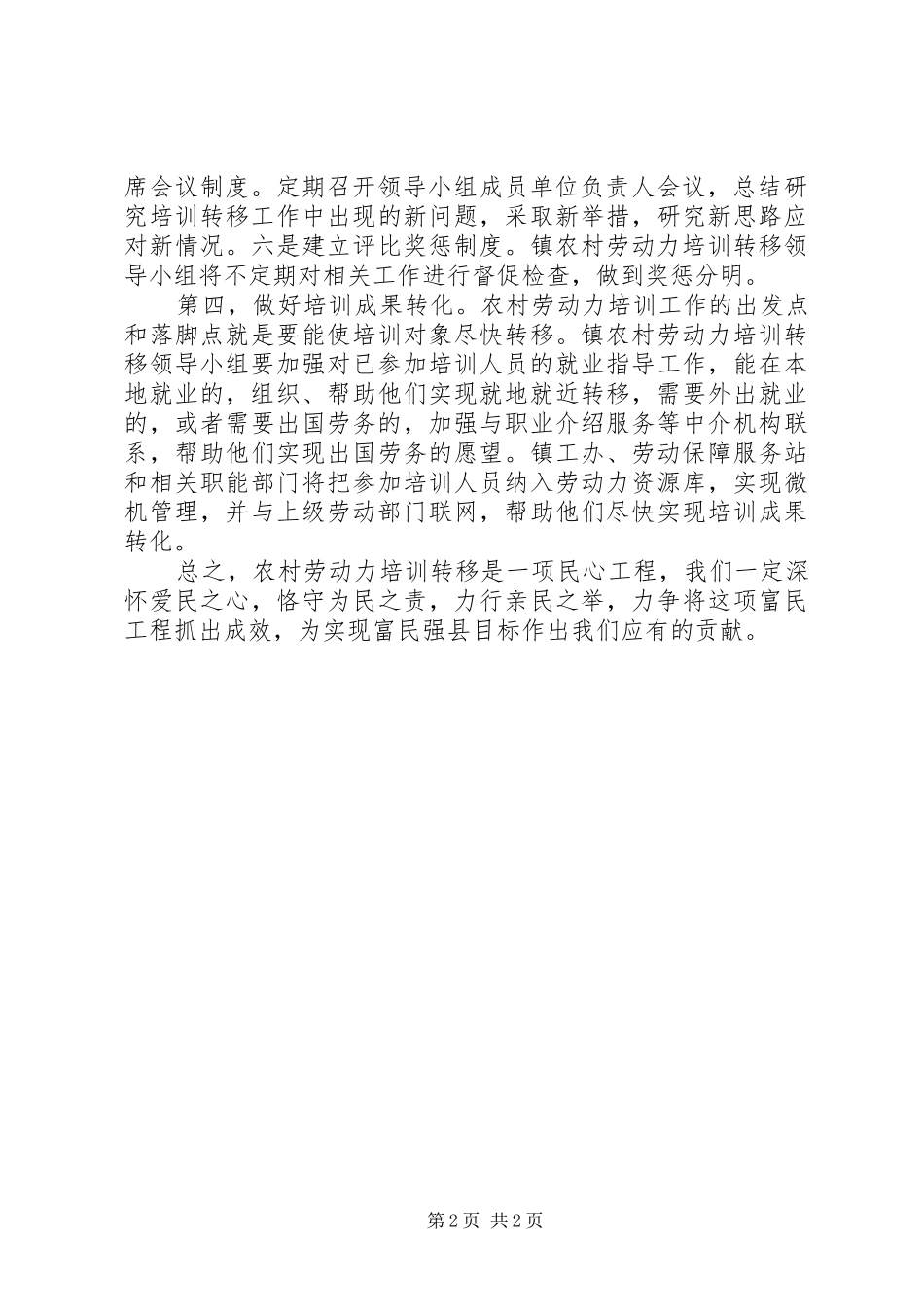 席会议制度。定期召开领导小组成员单位负责人会议，总结研究培训转移工作中出现的新问题，采取新举措，研究新思路应对新情况。六是建立评比奖惩制度。镇农村劳动力培训转移领导小组将不定期对相关工作进行督促检查，做到奖惩分明。

第四，做好培训成果转化。农村劳动力培训工作的出发点和落脚点就是要能使培训对象尽快转移。镇农村劳动力培训转移领导小组要加强对已参加培训人员的就业指导工作，能在本地就业的，组织、帮助他们实现就地就近转移，需要外出就业的，或者需要出国劳务的，加强与职业介绍服务等中介机构联系，帮助他们实现出国劳务的愿望。镇工办、劳动保障服务站和相关职能部门将把参加培训人员纳入劳动力资源库，实现微机管理，并与上级劳动部门联网，帮助他们尽快实现培训成果转化。

总之，农村劳动力培训转移是一项民心工程，我们一定深怀爱民之心，恪守为民之责，力行亲民之举，力争将这项富民工程抓出成效，为实现富民强县目标作出我们应有的贡献。

第2页 共2页